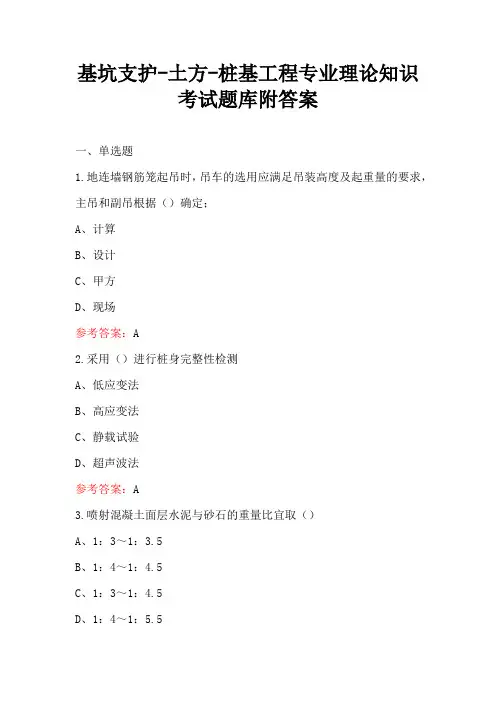 基坑支护-土方-桩基工程专业理论知识考试题库附答案

一、单选题

1.地连墙钢筋笼起吊时，吊车的选用应满足吊装高度及起重量的要求，主吊和副吊根据（）确定；

A、计算

B、设计

C、甲方

D、现场

参考答案：A

2.采用（）进行桩身完整性检测

A、低应变法

B、高应变法

C、静载试验

D、超声波法

参考答案：A

3.喷射混凝土面层水泥与砂石的重量比宜取（）

A、1：3～1：3.5

B、1：4～1：4.5

C、1：3～1：4.5

D、1：4～1：5.5